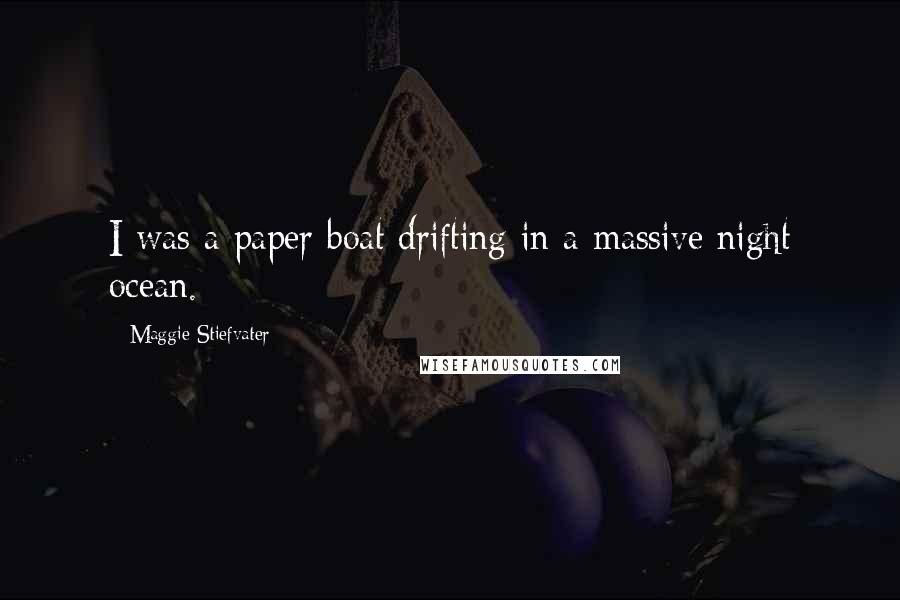 I was a paper boat drifting in a massive night ocean.

Maggie Stiefvater

WISEFAMOUSQUOTES.COM